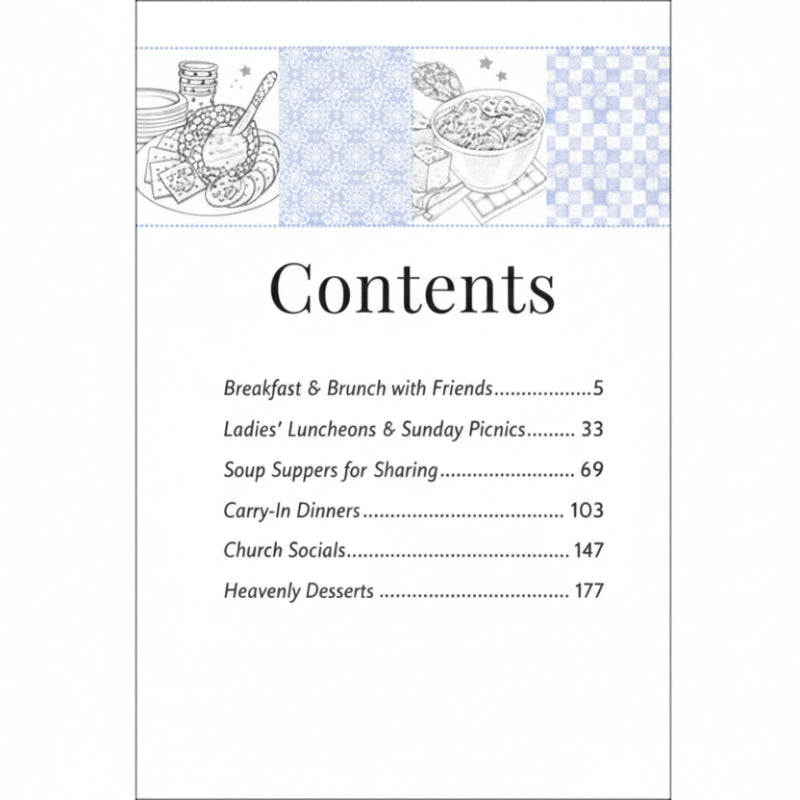 Contents

Breakfast & Brunch with Friends 5

Ladies' Luncheons & Sunday Picnics 33

Soup Suppers for Sharing 69

Carry-In Dinners 103

Church Socials 147

Heavenly Desserts 177